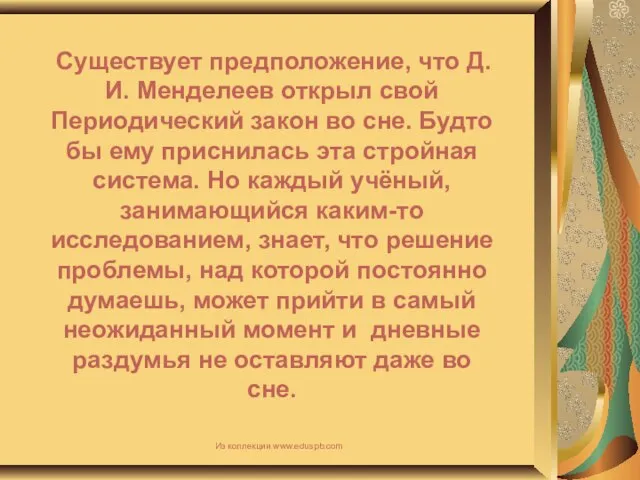 Существует предположение, что Д. И. Менделеев открыл свой Периодический закон во сне. Будто бы ему приснилась эта стройная система. Но каждый учёный, занимающийся каким-то исследованием, знает, что решение проблемы, над которой постоянно думаешь, может прийти в самый неожиданный момент и дневные раздумья не оставляют даже во сне.

Из коллекции www.eduspb.com